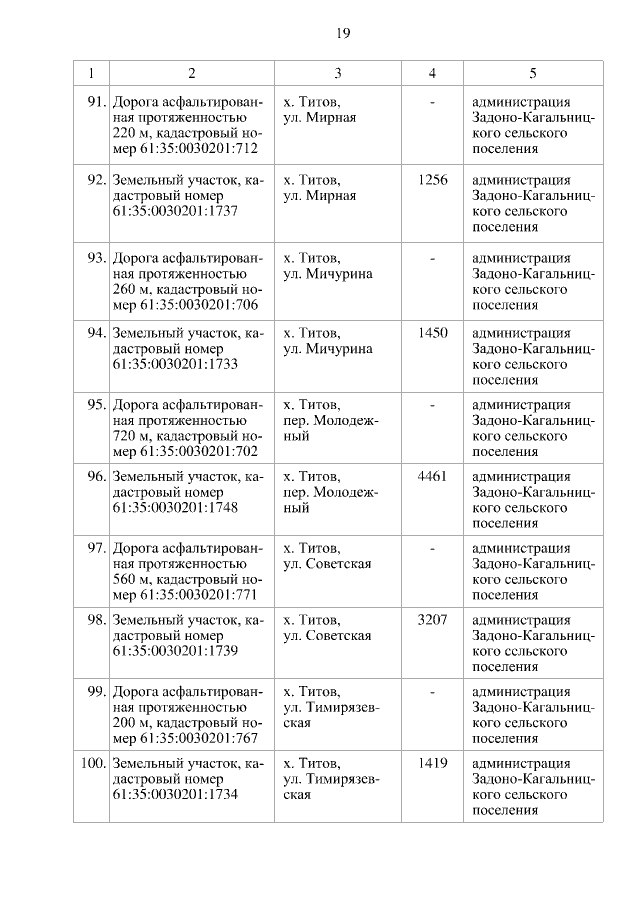 19

| 1 | 2 | 3 | 4 | 5 |
|---|---|---|---|---|
| 91. | Дорога асфальтированная протяженностью 220 м, кадастровый номер 61:35:0030201:712 | х. Титов, ул. Мирная | - | администрация Задоно-Кагальницкого сельского поселения |
| 92. | Земельный участок, кадастровый номер 61:35:0030201:1737 | х. Титов, ул. Мирная | 1256 | администрация Задоно-Кагальницкого сельского поселения |
| 93. | Дорога асфальтированная протяженностью 260 м, кадастровый номер 61:35:0030201:706 | х. Титов, ул. Мичурина | - | администрация Задоно-Кагальницкого сельского поселения |
| 94. | Земельный участок, кадастровый номер 61:35:0030201:1733 | х. Титов, ул. Мичурина | 1450 | администрация Задоно-Кагальницкого сельского поселения |
| 95. | Дорога асфальтированная протяженностью 720 м, кадастровый номер 61:35:0030201:702 | х. Титов, пер. Молодежный | - | администрация Задоно-Кагальницкого сельского поселения |
| 96. | Земельный участок, кадастровый номер 61:35:0030201:1748 | х. Титов, пер. Молодежный | 4461 | администрация Задоно-Кагальницкого сельского поселения |
| 97. | Дорога асфальтированная протяженностью 560 м, кадастровый номер 61:35:0030201:771 | х. Титов, ул. Советская | - | администрация Задоно-Кагальницкого сельского поселения |
| 98. | Земельный участок, кадастровый номер 61:35:0030201:1739 | х. Титов, ул. Советская | 3207 | администрация Задоно-Кагальницкого сельского поселения |
| 99. | Дорога асфальтированная протяженностью 200 м, кадастровый номер 61:35:0030201:767 | х. Титов, ул. Тимирязевская | - | администрация Задоно-Кагальницкого сельского поселения |
| 100. | Земельный участок, кадастровый номер 61:35:0030201:1734 | х. Титов, ул. Тимирязевская | 1419 | администрация Задоно-Кагальницкого сельского поселения |